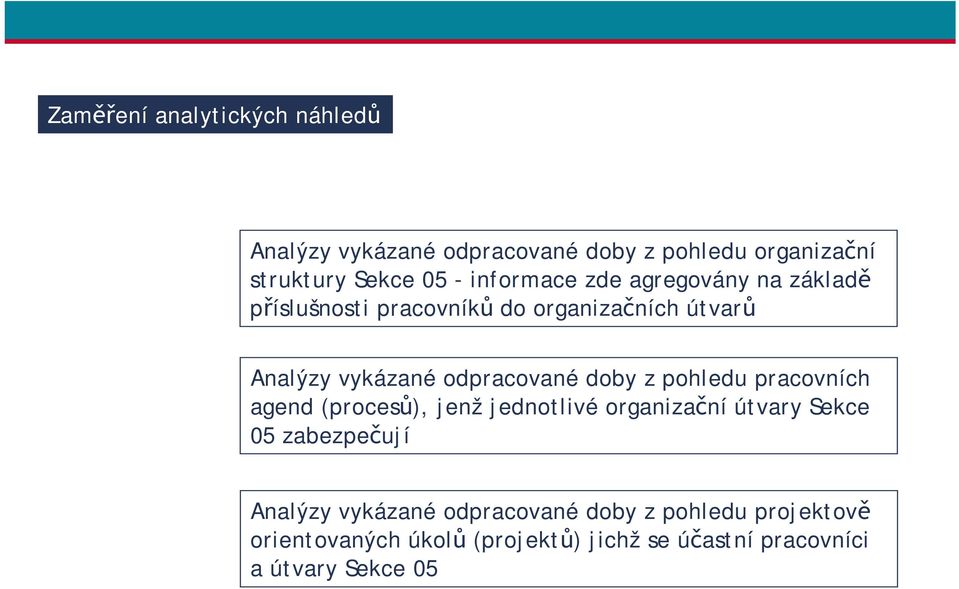 Zaměření analytických náhledů

Analýzy vykázané odpracované doby z pohledu organizační struktury Sekce 05 - informace zde agregovány na základě příslušnosti pracovníků do organizačních útvarů

Analýzy vykázané odpracované doby z pohledu pracovních agend (procesů), jenž jednotlivé organizační útvary Sekce 05 zabezpečují

Analýzy vykázané odpracované doby z pohledu projektově orientovaných úkolů (projektů) jichž se účastní pracovníci a útvary Sekce 05